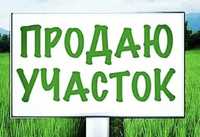 ПРОДАЮ
УЧАСТОК